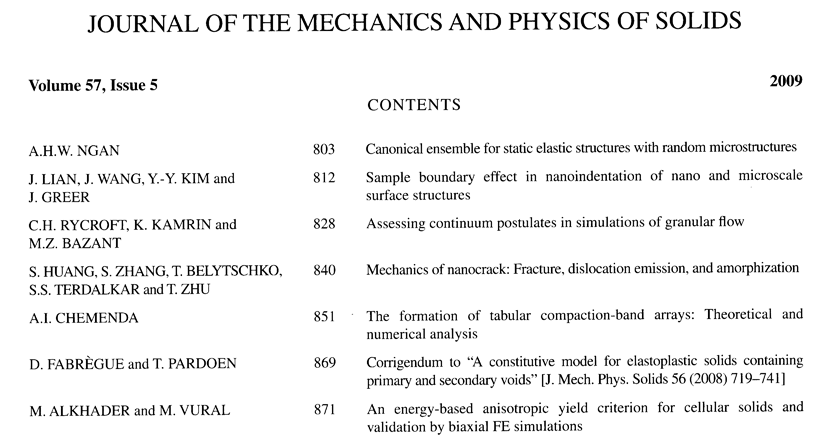 JOURNAL OF THE MECHANICS AND PHYSICS OF SOLIDS

Volume 57, Issue 5

2009

CONTENTS

| | | |
|---|---|---|
| A.H.W. NGAN | 803 | Canonical ensemble for static elastic structures with random microstructures |
| J. LIAN, J. WANG, Y.-Y. KIM and J. GREER | 812 | Sample boundary effect in nanoindentation of nano and microscale surface structures |
| C.H. RYCROFT, K. KAMRIN and M.Z. BAZANT | 828 | Assessing continuum postulates in simulations of granular flow |
| S. HUANG, S. ZHANG, T. BELYTSCHKO, S.S. TERDALKAR and T. ZHU | 840 | Mechanics of nanocrack: Fracture, dislocation emission, and amorphization |
| A.I. CHEMENDA | 851 | The formation of tabular compaction-band arrays: Theoretical and numerical analysis |
| D. FABRÈGUE and T. PARDOEN | 869 | Corrigendum to "A constitutive model for elastoplastic solids containing primary and secondary voids" [J. Mech. Phys. Solids 56 (2008) 719–741] |
| M. ALKHADER and M. VURAL | 871 | An energy-based anisotropic yield criterion for cellular solids and validation by biaxial FE simulations |